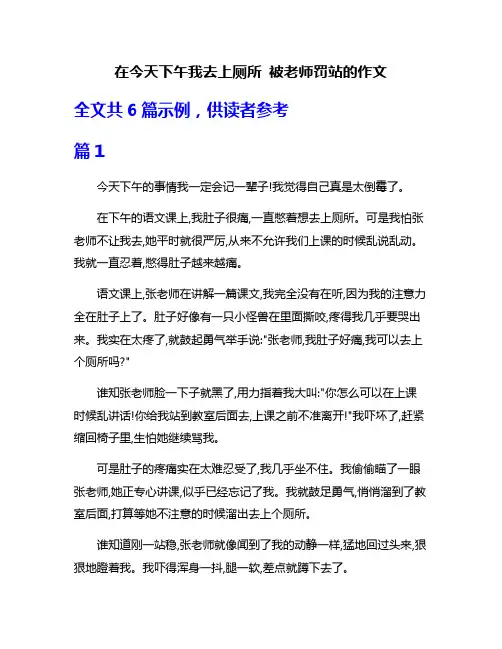 在今天下午我去上厕所 被老师罚站的作文

全文共 6 篇示例，供读者参考

篇 1

今天下午的事情我一定会记一辈子!我觉得自己真是太倒霉了。

在下午的语文课上,我肚子很痛,一直憋着想去上厕所。可是我怕张老师不让我去,她平时就很严厉,从来不允许我们上课的时候乱说乱动。我就一直忍着,憋得肚子越来越痛。

语文课上,张老师在讲解一篇课文,我完全没有在听,因为我的注意力全在肚子上了。肚子好像有一只小怪兽在里面撕咬,疼得我几乎要哭出来。我实在太疼了,就鼓起勇气举手说:"张老师,我肚子好痛,我可以去上个厕所吗?"

谁知张老师脸一下子就黑了,用力指着我大叫:"你怎么可以在上课时候乱讲话!你给我站到教室后面去,上课之前不准离开!"我吓坏了,赶紧缩回椅子里,生怕她继续骂我。

可是肚子的疼痛实在太难忍受了,我几乎坐不住。我偷偷瞄了一眼张老师,她正专心讲课,似乎已经忘记了我。我就鼓足勇气,悄悄溜到了教室后面,打算等她不注意的时候溜出去上个厕所。

谁知道刚一站稳,张老师就像闻到了我的动静一样,猛地回过头来,狠狠地瞪着我。我吓得浑身一抖,腿一软,差点就蹲下去了。